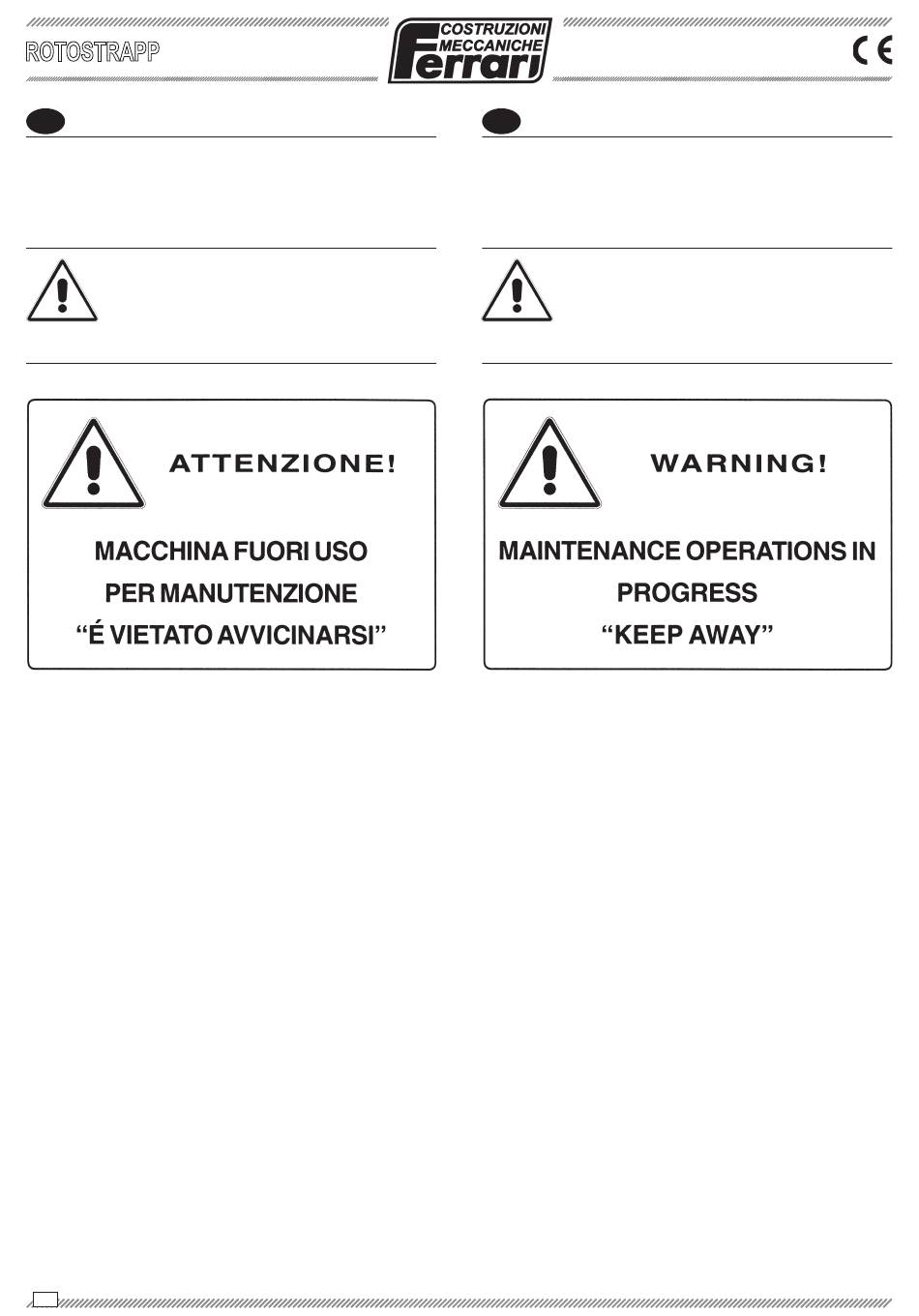 ROTOSTRAPP

COSTRUZIONI MECCANICHE Ferrari

CE

ATTENZIONE!

MACCHINA FUORI USO PER MANUTENZIONE “É VIETATO AVVICINARSI”

WARNING!

MAINTENANCE OPERATIONS IN PROGRESS “KEEP AWAY”